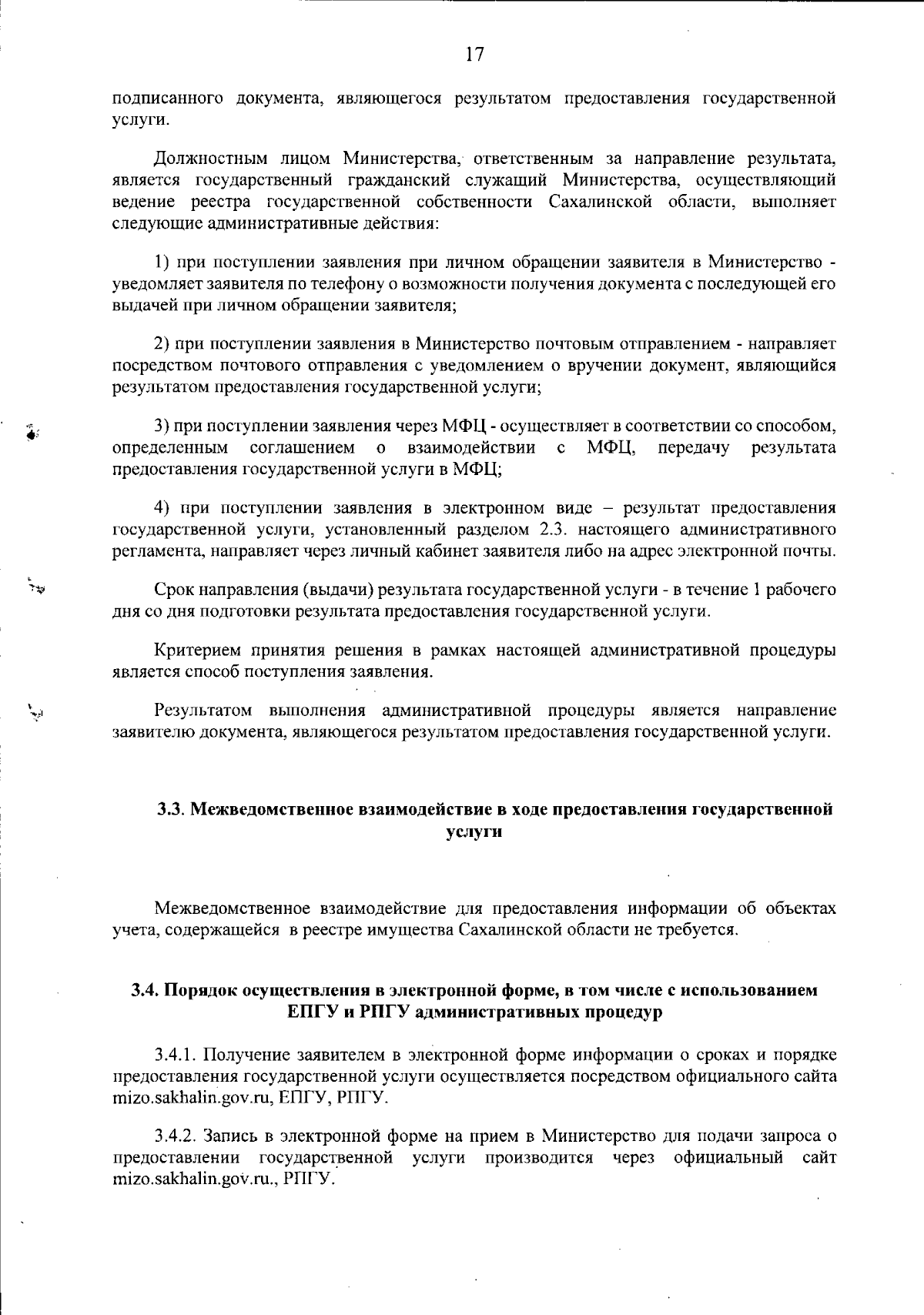 17

подписанного документа, являющегося результатом предоставления государственной услуги.

Должностным лицом Министерства, ответственным за направление результата, является государственный гражданский служащий Министерства, осуществляющий ведение реестра государственной собственности Сахалинской области, выполняет следующие административные действия:

1) при поступлении заявления при личном обращении заявителя в Министерство - уведомляет заявителя по телефону о возможности получения документа с последующей его выдачей при личном обращении заявителя;

2) при поступлении заявления в Министерство почтовым отправлением - направляет посредством почтового отправления с уведомлением о вручении документ, являющийся результатом предоставления государственной услуги;

3) при поступлении заявления через МФЦ - осуществляет в соответствии со способом, определенным соглашением о взаимодействии с МФЦ, передачу результата предоставления государственной услуги в МФЦ;

4) при поступлении заявления в электронном виде – результат предоставления государственной услуги, установленный разделом 2.3. настоящего административного регламента, направляет через личный кабинет заявителя либо на адрес электронной почты.

Срок направления (выдачи) результата государственной услуги - в течение 1 рабочего дня со дня подготовки результата предоставления государственной услуги.

Критерием принятия решения в рамках настоящей административной процедуры является способ поступления заявления.

Результатом выполнения административной процедуры является направление заявителю документа, являющегося результатом предоставления государственной услуги.

3.3. Межведомственное взаимодействие в ходе предоставления государственной услуги

Межведомственное взаимодействие для предоставления информации об объектах учета, содержащейся в реестре имущества Сахалинской области не требуется.

3.4. Порядок осуществления в электронной форме, в том числе с использованием ЕПГУ и РПГУ административных процедур

3.4.1. Получение заявителем в электронной форме информации о сроках и порядке предоставления государственной услуги осуществляется посредством официального сайта mizo.sakhalin.gov.ru, ЕПГУ, РПГУ.

3.4.2. Запись в электронной форме на прием в Министерство для подачи запроса о предоставлении государственной услуги производится через официальный сайт mizo.sakhalin.gov.ru., РПГУ.